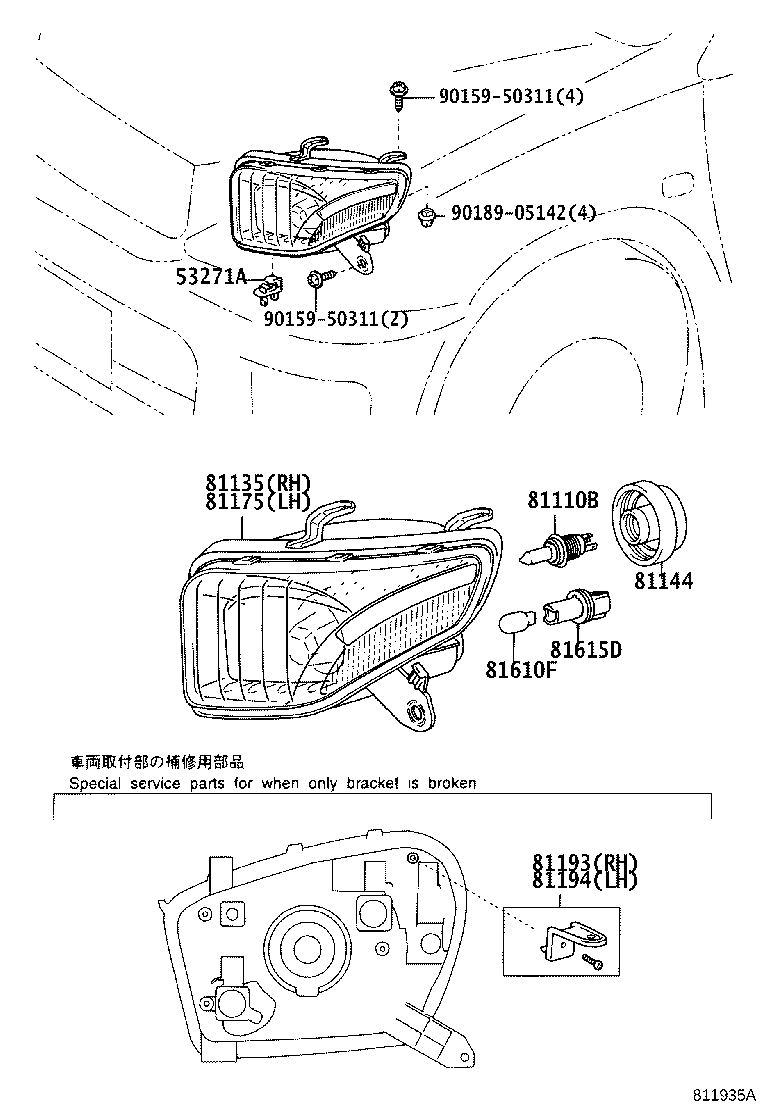 90159-50311(4)
90189-05142(4)
53271A
90159-50311(2)

81135(RH)
81175(LH)
81110B
81144
81615D
81610F

車両取付部の補修用部品
Special service parts for when only bracket is broken

81193(RH)
81194(LH)

811935A